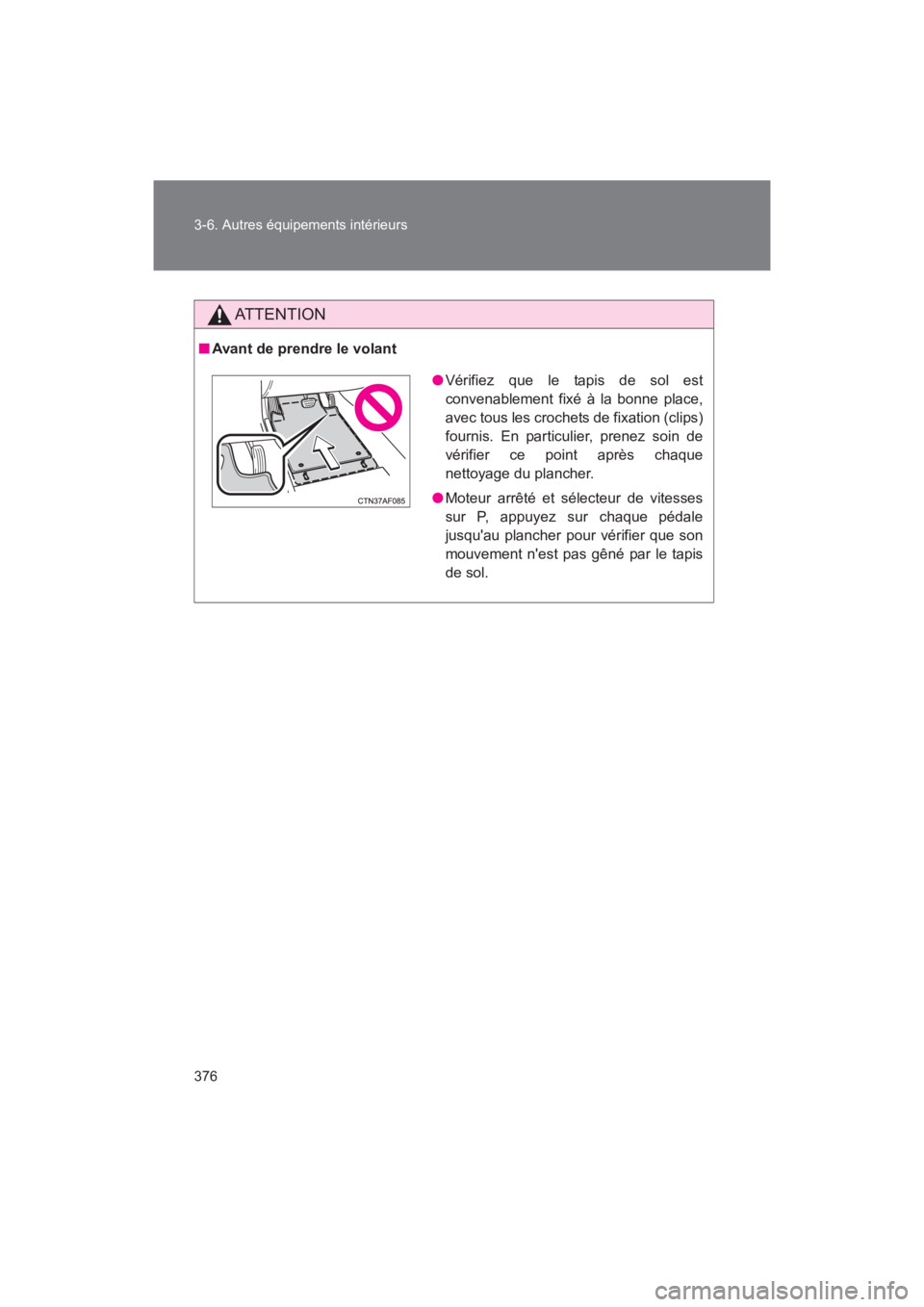 3-6. Autres équipements intérieurs

ATTENTION

■ Avant de prendre le volant

CTN37AF085

● Vérifiez que le tapis de sol est convenablement fixé à la bonne place, avec tous les crochets de fixation (clips) fournis. En particulier, prenez soin de vérifier ce point après chaque nettoyage du plancher.

● Moteur arrêté et sélecteur de vitesses sur P, appuyez sur chaque pédale jusqu'au plancher pour vérifier que son mouvement n'est pas gêné par le tapis de sol.

376

carmanualsonline.info